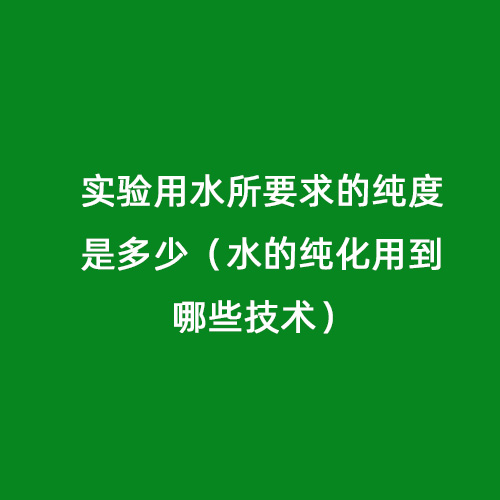 实验用水所要求的纯度是多少（水的纯化用到哪些技术）